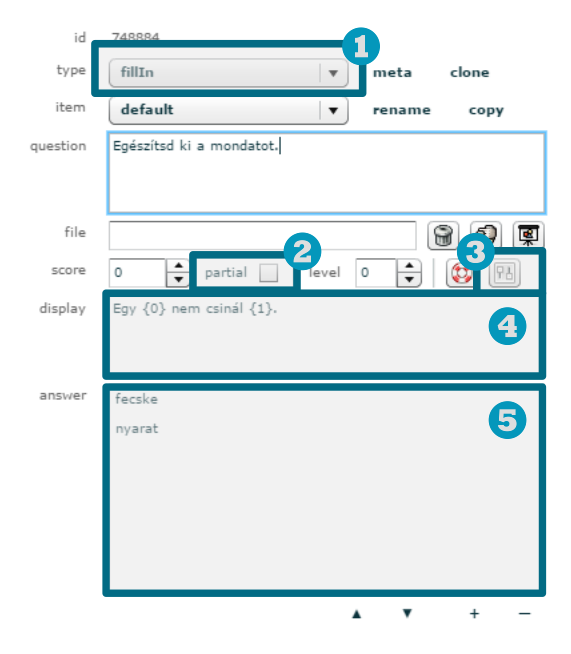 id 748884

1

type fillIn meta clone

item default rename copy

question Egészítsd ki a mondatot.

file

2 3

score 0 partial level 0

display Egy {0} nem csinál {1}.

4

answer fecske

nyarat

5

▲ ▼ + −